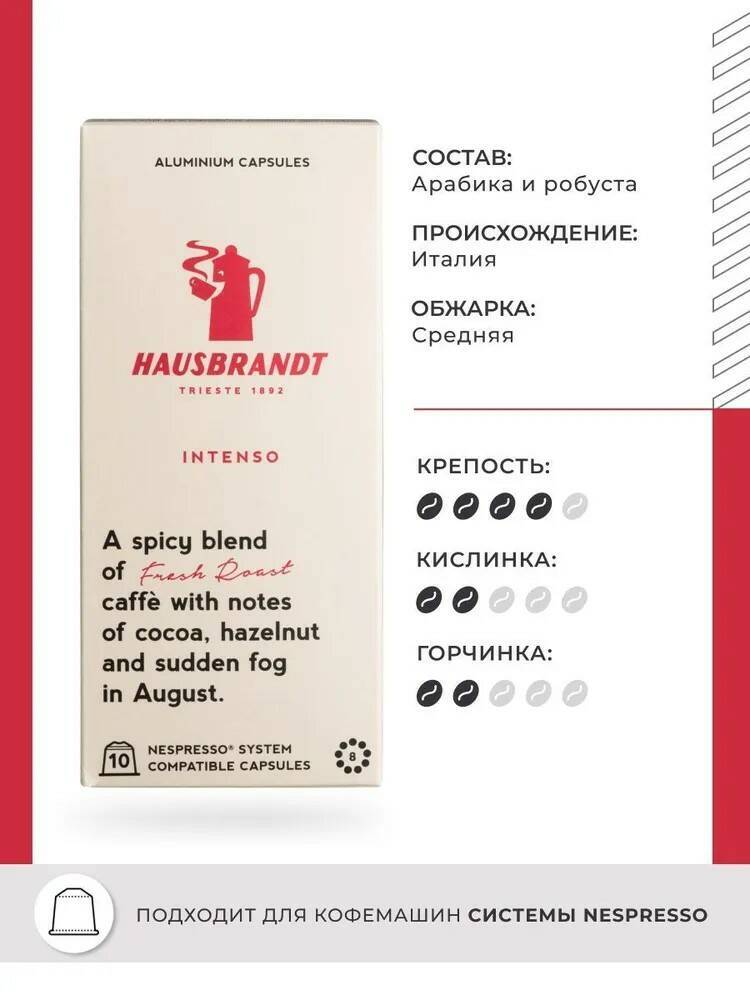 ALUMINIUM CAPSULES

HAUSBRANDT
TRIESTE 1892

INTENSO

A spicy blend of Fresh Roast caffè with notes of cocoa, hazelnut and sudden fog in August.

10
NESPRESSO® SYSTEM
COMPATIBLE CAPSULES
8

СОСТАВ:
Арабика и робуста

ПРОИСХОЖДЕНИЕ:
Италия

ОБЖАРКА:
Средняя

КРЕПОСТЬ:

КИСЛИНКА:

ГОРЧИНКА:

ПОДХОДИТ ДЛЯ КОФЕМАШИН СИСТЕМЫ NESPRESSO